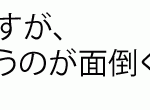 すが、
うのが面倒く